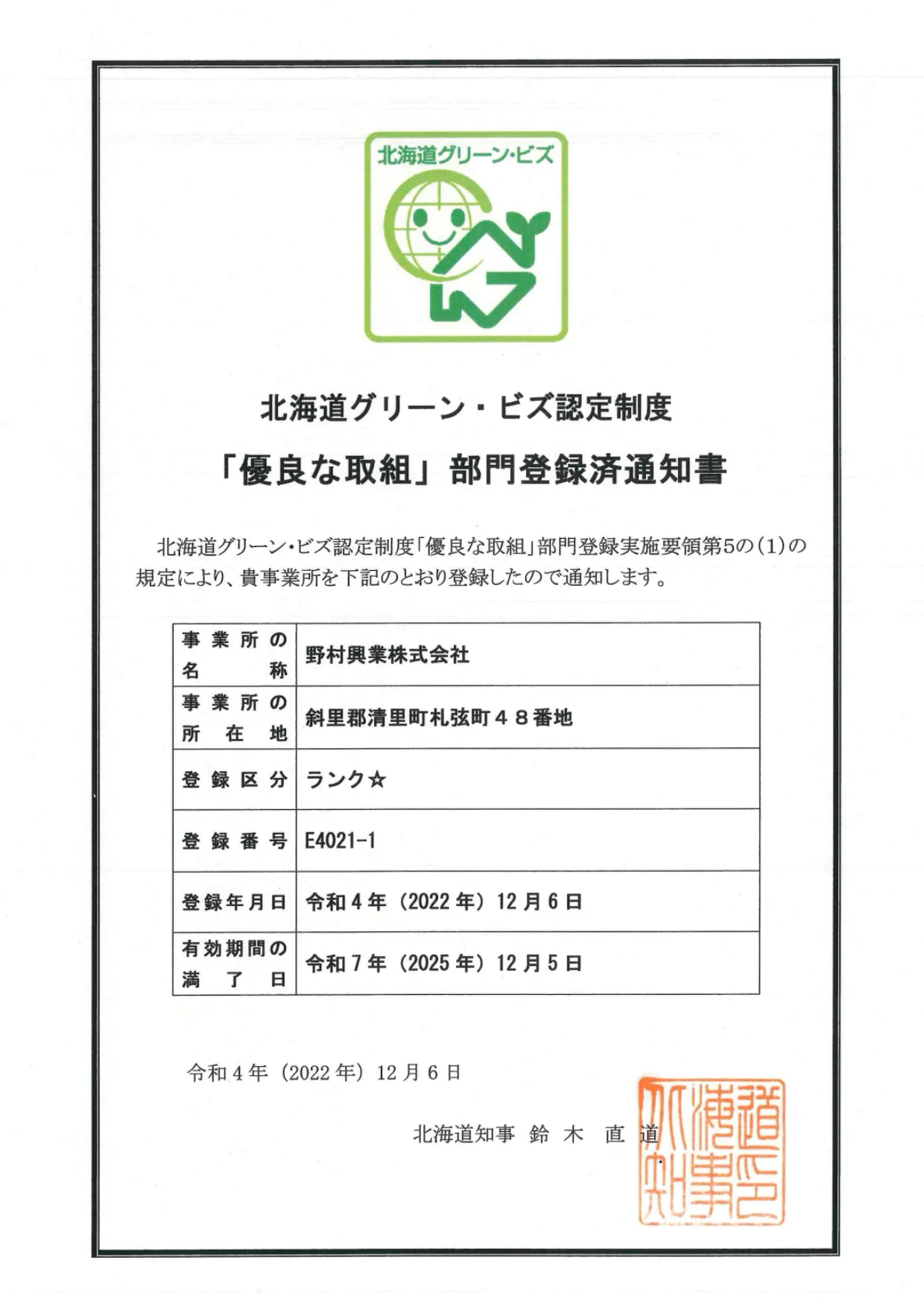 北海道グリーン・ビズ

北海道グリーン・ビズ認定制度
「優良な取組」部門登録済通知書

北海道グリーン・ビズ認定制度「優良な取組」部門登録実施要領第5の(1)の規定により、貴事業所を下記のとおり登録したので通知します。

| 事業所の名称 | 野村興業株式会社 |
|---|---|
| 事業所の所在地 | 斜里郡清里町札弦町48番地 |
| 登録区分 | ランク☆ |
| 登録番号 | E4021-1 |
| 登録年月日 | 令和4年(2022年)12月6日 |
| 有効期間の満了日 | 令和7年(2025年)12月5日 |

令和4年(2022年)12月6日

北海道知事 鈴木 直道

北海道知事之印